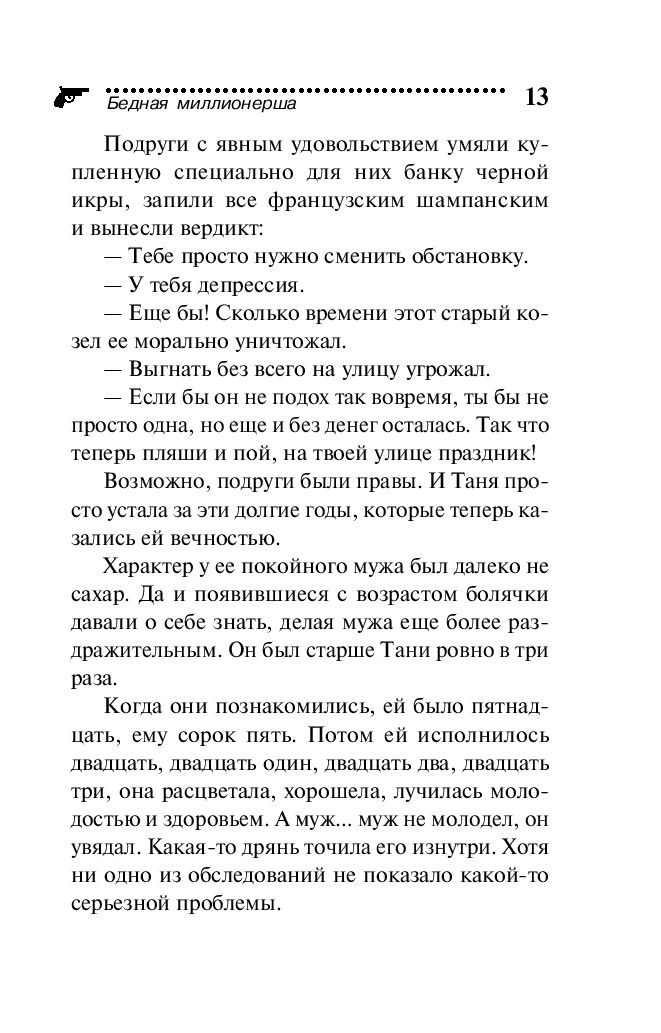 Бедная миллионерша 13

Подруги с явным удовольствием умяли купленную специально для них банку черной икры, запили все французским шампанским и вынесли вердикт:

— Тебе просто нужно сменить обстановку.

— У тебя депрессия.

— Еще бы! Сколько времени этот старый козел ее морально уничтожал.

— Выгнать без всего на улицу угрожал.

— Если бы он не подох так вовремя, ты бы не просто одна, но еще и без денег осталась. Так что теперь пляши и пой, на твоей улице праздник!

Возможно, подруги были правы. И Таня просто устала за эти долгие годы, которые теперь казались ей вечностью.

Характер у ее покойного мужа был далеко не сахар. Да и появившиеся с возрастом болячки давали о себе знать, делая мужа еще более раздражительным. Он был старше Тани ровно в три раза.

Когда они познакомились, ей было пятнадцать, ему сорок пять. Потом ей исполнилось двадцать, двадцать один, двадцать два, двадцать три, она расцветала, хорошела, лучилась молодостью и здоровьем. А муж... муж не молодел, он увядал. Какая-то дрянь точила его изнутри. Хотя ни одно из обследований не показало какой-то серьезной проблемы.